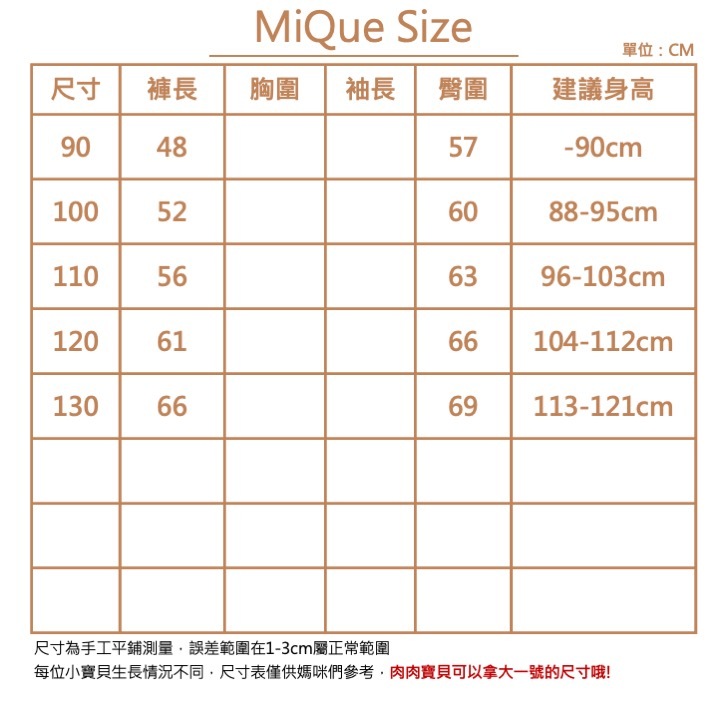 MiQue Size

單位：CM

| 尺寸 | 褲長 | 胸圍 | 袖長 | 臀圍 | 建議身高 |
|---|---|---|---|---|---|
| 90 | 48 | | | 57 | -90cm |
| 100 | 52 | | | 60 | 88-95cm |
| 110 | 56 | | | 63 | 96-103cm |
| 120 | 61 | | | 66 | 104-112cm |
| 130 | 66 | | | 69 | 113-121cm |
| | | | | | |
| | | | | | |
| | | | | | |

尺寸為手工平鋪測量，誤差範圍在1-3cm屬正常範圍
每位小寶貝生長情況不同，尺寸表僅供媽咪們參考，肉肉寶貝可以拿大一號的尺寸哦!